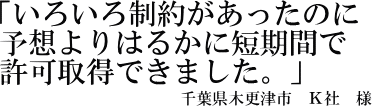 「いろいろ制約があったのに予想よりはるかに短期間で許可取得できました。」

千葉県木更津市　K社　様